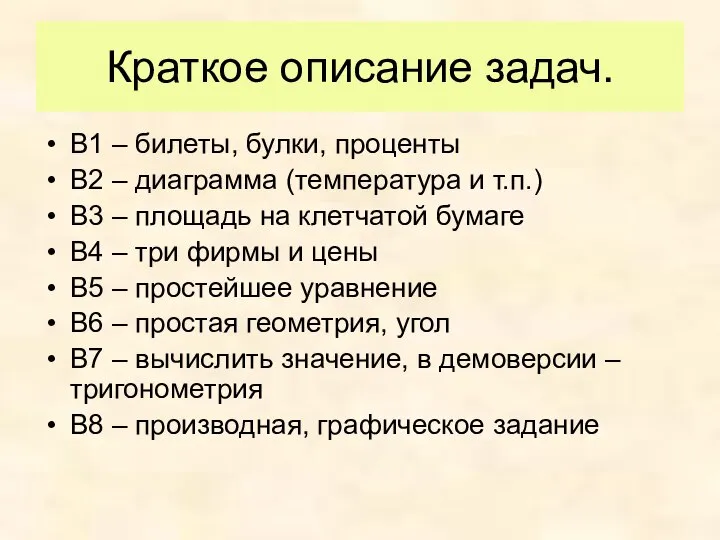 Краткое описание задач.

• В1 – билеты, булки, проценты
• В2 – диаграмма (температура и т.п.)
• В3 – площадь на клетчатой бумаге
• В4 – три фирмы и цены
• В5 – простейшее уравнение
• В6 – простая геометрия, угол
• В7 – вычислить значение, в демоверсии – тригонометрия
• В8 – производная, графическое задание